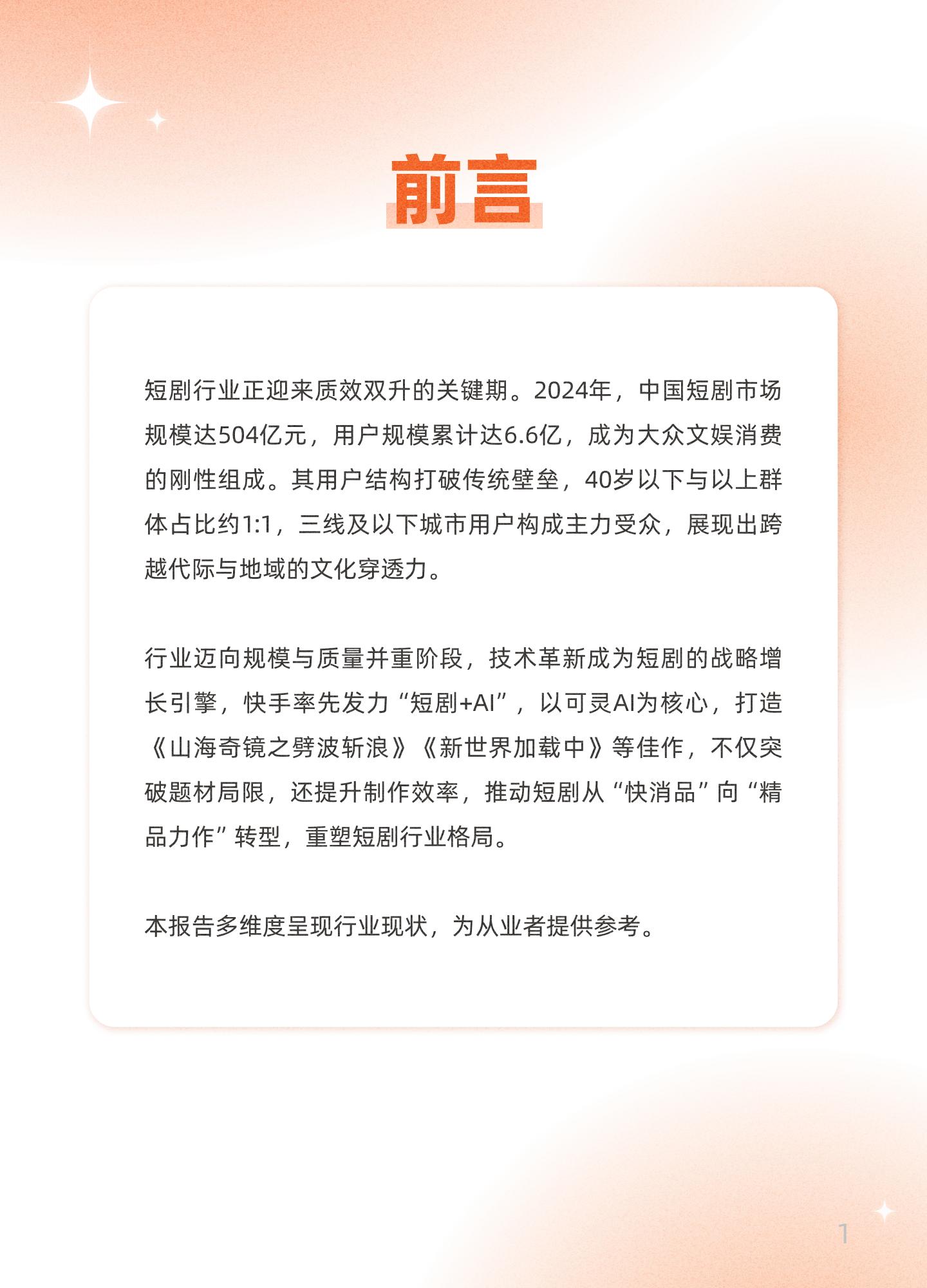 前言

短剧行业正迎来质效双升的关键期。2024年，中国短剧市场规模达504亿元，用户规模累计达6.6亿，成为大众文娱消费的刚性组成。其用户结构打破传统壁垒，40岁以下与以上群体占比约1:1，三线及以下城市用户构成主力受众，展现出跨越代际与地域的文化穿透力。

行业迈向规模与质量并重阶段，技术革新成为短剧的战略增长引擎，快手率先发力“短剧+AI”，以可灵AI为核心，打造《山海奇镜之劈波斩浪》《新世界加载中》等佳作，不仅突破题材局限，还提升制作效率，推动短剧从“快消品”向“精品力作”转型，重塑短剧行业格局。

本报告多维度呈现行业现状，为从业者提供参考。

1